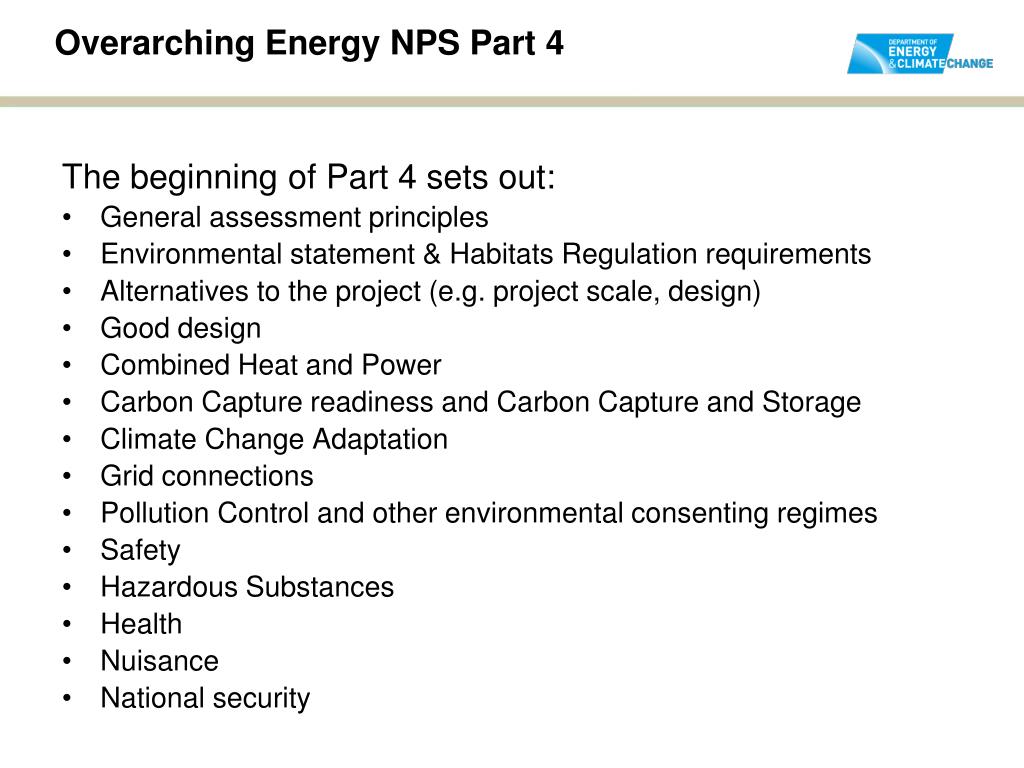 Overarching Energy NPS Part 4

DEPARTMENT OF
ENERGY
& CLIMATE CHANGE

The beginning of Part 4 sets out:
• General assessment principles
• Environmental statement & Habitats Regulation requirements
• Alternatives to the project (e.g. project scale, design)
• Good design
• Combined Heat and Power
• Carbon Capture readiness and Carbon Capture and Storage
• Climate Change Adaptation
• Grid connections
• Pollution Control and other environmental consenting regimes
• Safety
• Hazardous Substances
• Health
• Nuisance
• National security